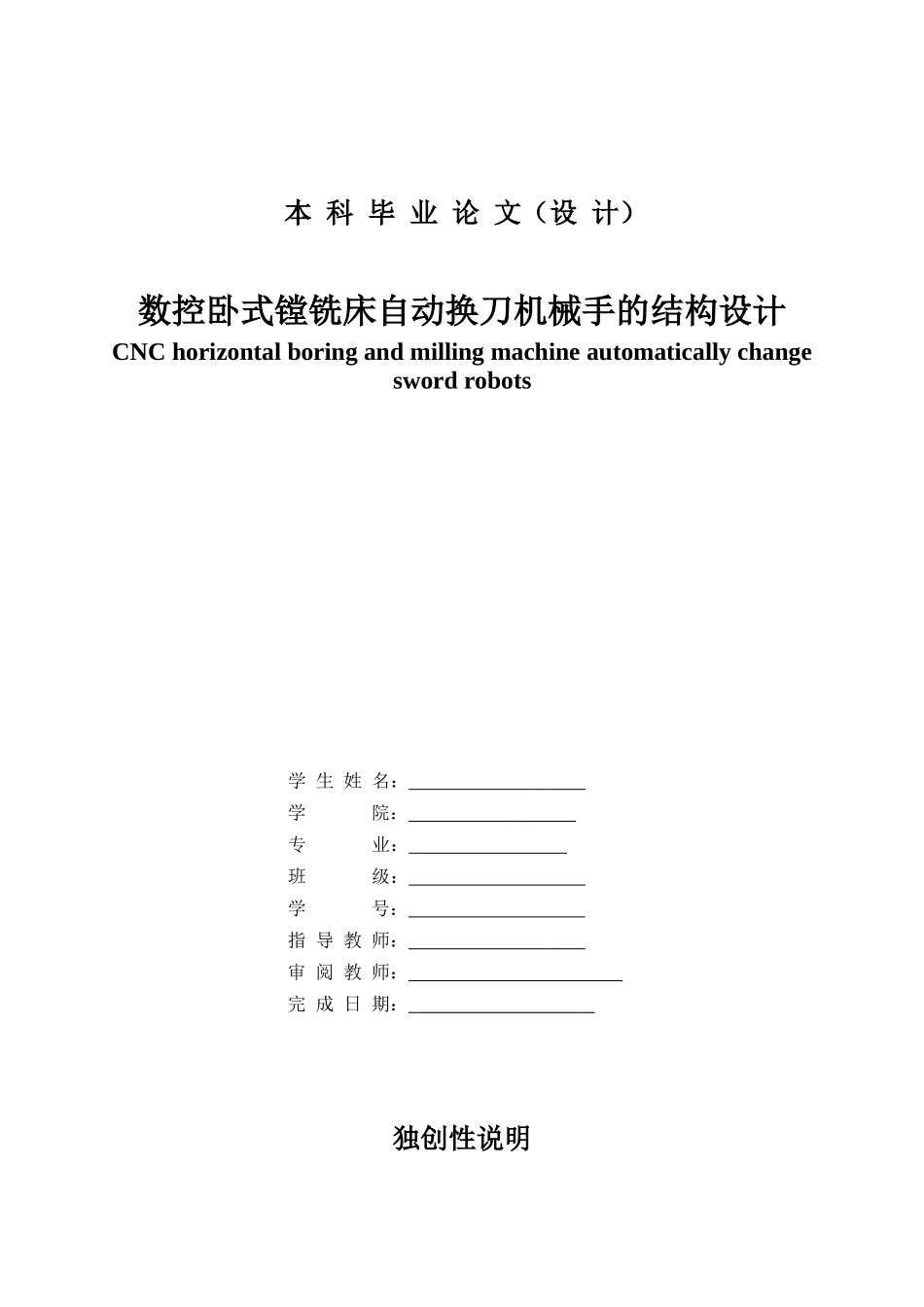 本 科 毕 业 论 文（设 计）

数控卧式镗铣床自动换刀机械手的结构设计

CNC horizontal boring and milling machine automatically change sword robots

学 生 姓 名：

学 院：

专 业：

班 级：

学 号：

指 导 教 师：

审 阅 教 师：

完 成 日 期：

独创性说明